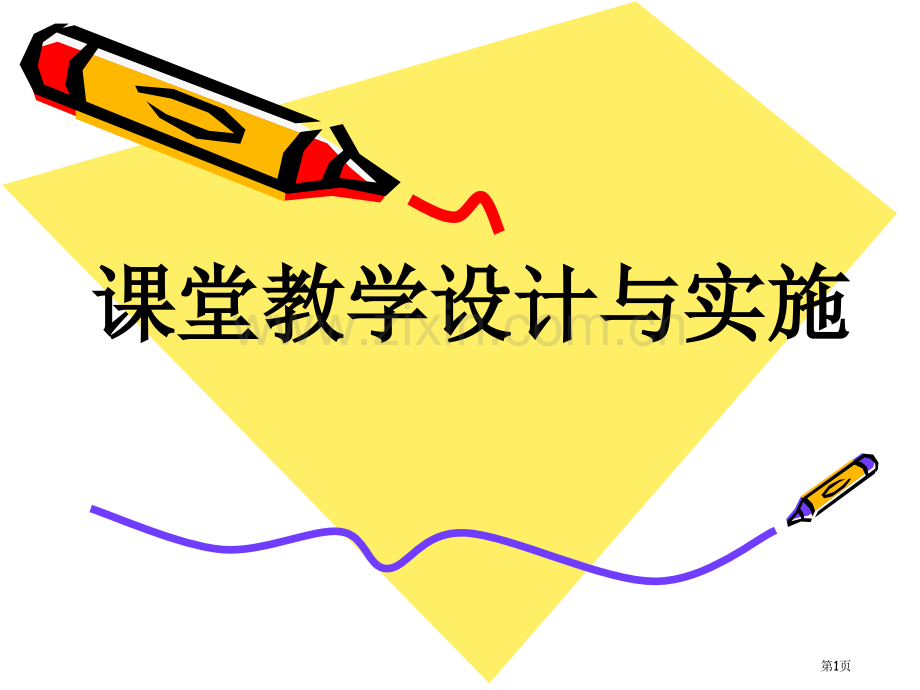 课堂教学设计与实施

www.zixin.com.cn

第1页